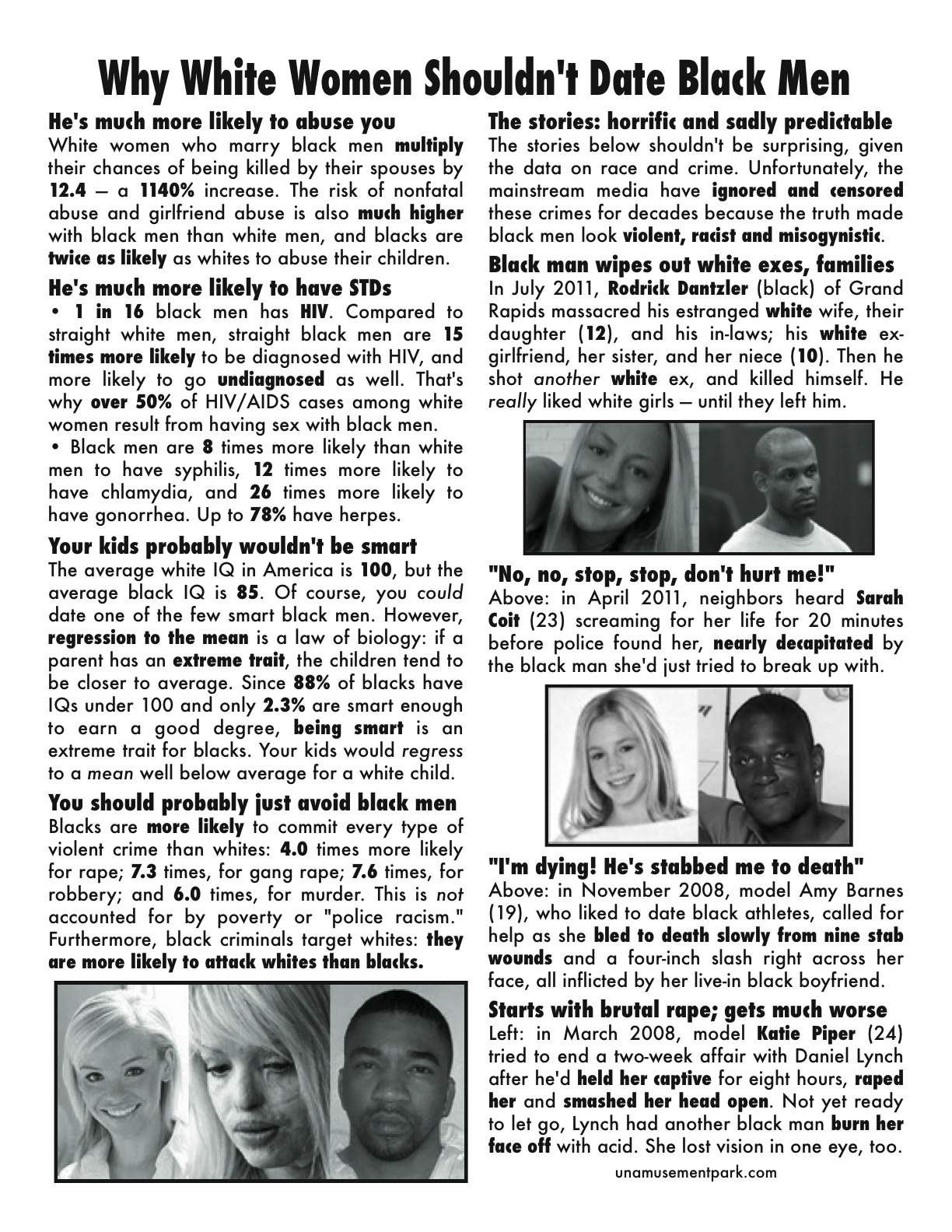 Why White Women Shouldn't Date Black Men

He's much more likely to abuse you
White women who marry black men multiply their chances of being killed by their spouses by 12.4 — a 1140% increase. The risk of nonfatal abuse and girlfriend abuse is also much higher with black men than white men, and blacks are twice as likely as whites to abuse their children.

He's much more likely to have STDs
• 1 in 16 black men has HIV. Compared to straight white men, straight black men are 15 times more likely to be diagnosed with HIV, and more likely to go undiagnosed as well. That's why over 50% of HIV/AIDS cases among white women result from having sex with black men.
• Black men are 8 times more likely than white men to have syphilis, 12 times more likely to have chlamydia, and 26 times more likely to have gonorrhea. Up to 78% have herpes.

Your kids probably wouldn't be smart
The average white IQ in America is 100, but the average black IQ is 85. Of course, you could date one of the few smart black men. However, regression to the mean is a law of biology: if a parent has an extreme trait, the children tend to be closer to average. Since 88% of blacks have IQs under 100 and only 2.3% are smart enough to earn a good degree, being smart is an extreme trait for blacks. Your kids would regress to a mean well below average for a white child.

You should probably just avoid black men
Blacks are more likely to commit every type of violent crime than whites: 4.0 times more likely for rape; 7.3 times, for gang rape; 7.6 times, for robbery; and 6.0 times, for murder. This is not accounted for by poverty or "police racism." Furthermore, black criminals target whites: they are more likely to attack whites than blacks.

The stories: horrific and sadly predictable
The stories below shouldn't be surprising, given the data on race and crime. Unfortunately, the mainstream media have ignored and censored these crimes for decades because the truth made black men look violent, racist and misogynistic.

Black man wipes out white exes, families
In July 2011, Rodrick Dantzler (black) of Grand Rapids massacred his estranged white wife, their daughter (12), and his in-laws; his white ex-girlfriend, her sister, and her niece (10). Then he shot another white ex, and killed himself. He really liked white girls — until they left him.

"No, no, stop, stop, don't hurt me!"
Above: in April 2011, neighbors heard Sarah Coit (23) screaming for her life for 20 minutes before police found her, nearly decapitated by the black man she'd just tried to break up with.

"I'm dying! He's stabbed me to death"
Above: in November 2008, model Amy Barnes (19), who liked to date black athletes, called for help as she bled to death slowly from nine stab wounds and a four-inch slash right across her face, all inflicted by her live-in black boyfriend.

Starts with brutal rape; gets much worse
Left: in March 2008, model Katie Piper (24) tried to end a two-week affair with Daniel Lynch after he'd held her captive for eight hours, raped her and smashed her head open. Not yet ready to let go, Lynch had another black man burn her face off with acid. She lost vision in one eye, too.

unamusementpark.com